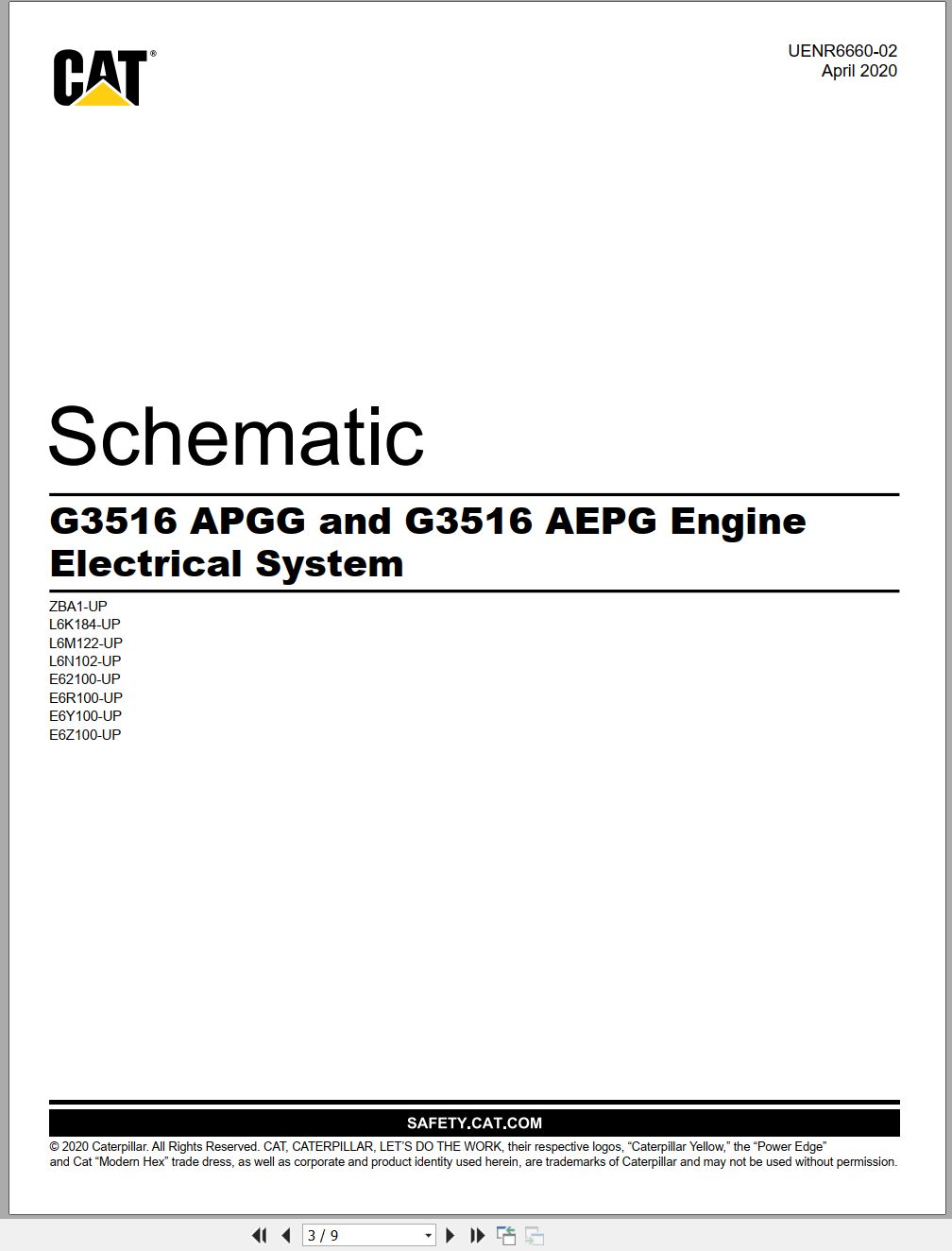 CAT®

UENR6660-02
April 2020

Schematic

G3516 APGG and G3516 AEPG Engine Electrical System

ZBA1-UP
L6K184-UP
L6M122-UP
L6N102-UP
E62100-UP
E6R100-UP
E6Y100-UP
E6Z100-UP

SAFETY.CAT.COM

© 2020 Caterpillar. All Rights Reserved. CAT, CATERPILLAR, LET'S DO THE WORK, their respective logos, "Caterpillar Yellow," the "Power Edge" and Cat "Modern Hex" trade dress, as well as corporate and product identity used herein, are trademarks of Caterpillar and may not be used without permission.

3 / 9